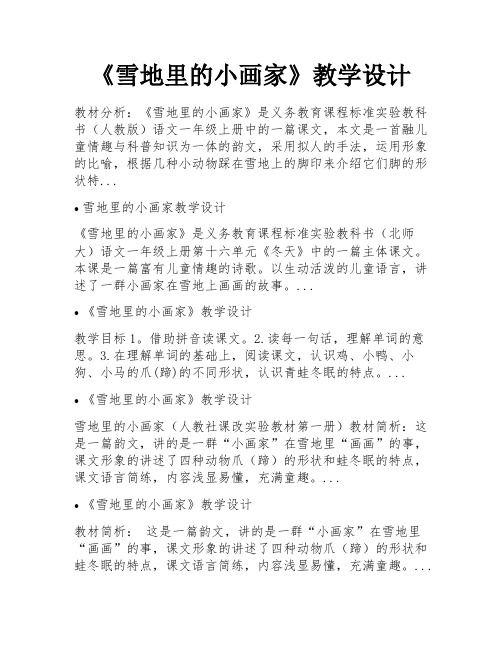 《雪地里的小画家》教学设计

教材分析：《雪地里的小画家》是义务教育课程标准实验教科书（人教版）语文一年级上册中的一篇课文，本文是一首融儿童情趣与科普知识为一体的韵文，采用拟人的手法，运用形象的比喻，根据几种小动物踩在雪地上的脚印来介绍它们脚的形状特...

• 雪地里的小画家教学设计

《雪地里的小画家》是义务教育课程标准实验教科书（北师大）语文一年级上册第十六单元《冬天》中的一篇主体课文。本课是一篇富有儿童情趣的诗歌。以生动活泼的儿童语言，讲述了一群小画家在雪地上画画的故事。...

• 《雪地里的小画家》教学设计

教学目标 1。借助拼音读课文。2.读每一句话，理解单词的意思。3.在理解单词的基础上，阅读课文，认识鸡、小鸭、小狗、小马的爪(蹄)的不同形状，认识青蛙冬眠的特点。...

• 《雪地里的小画家》教学设计

雪地里的小画家（人教社课改实验教材第一册）教材简析：这是一篇韵文，讲的是一群“小画家”在雪地里“画画”的事，课文形象的讲述了四种动物爪（蹄）的形状和蛙冬眠的特点，课文语言简练，内容浅显易懂，充满童趣。...

• 《雪地里的小画家》教学设计

教材简析： 这是一篇韵文，讲的是一群“小画家”在雪地里“画画”的事，课文形象的讲述了四种动物爪（蹄）的形状和蛙冬眠的特点，课文语言简练，内容浅显易懂，充满童趣。...